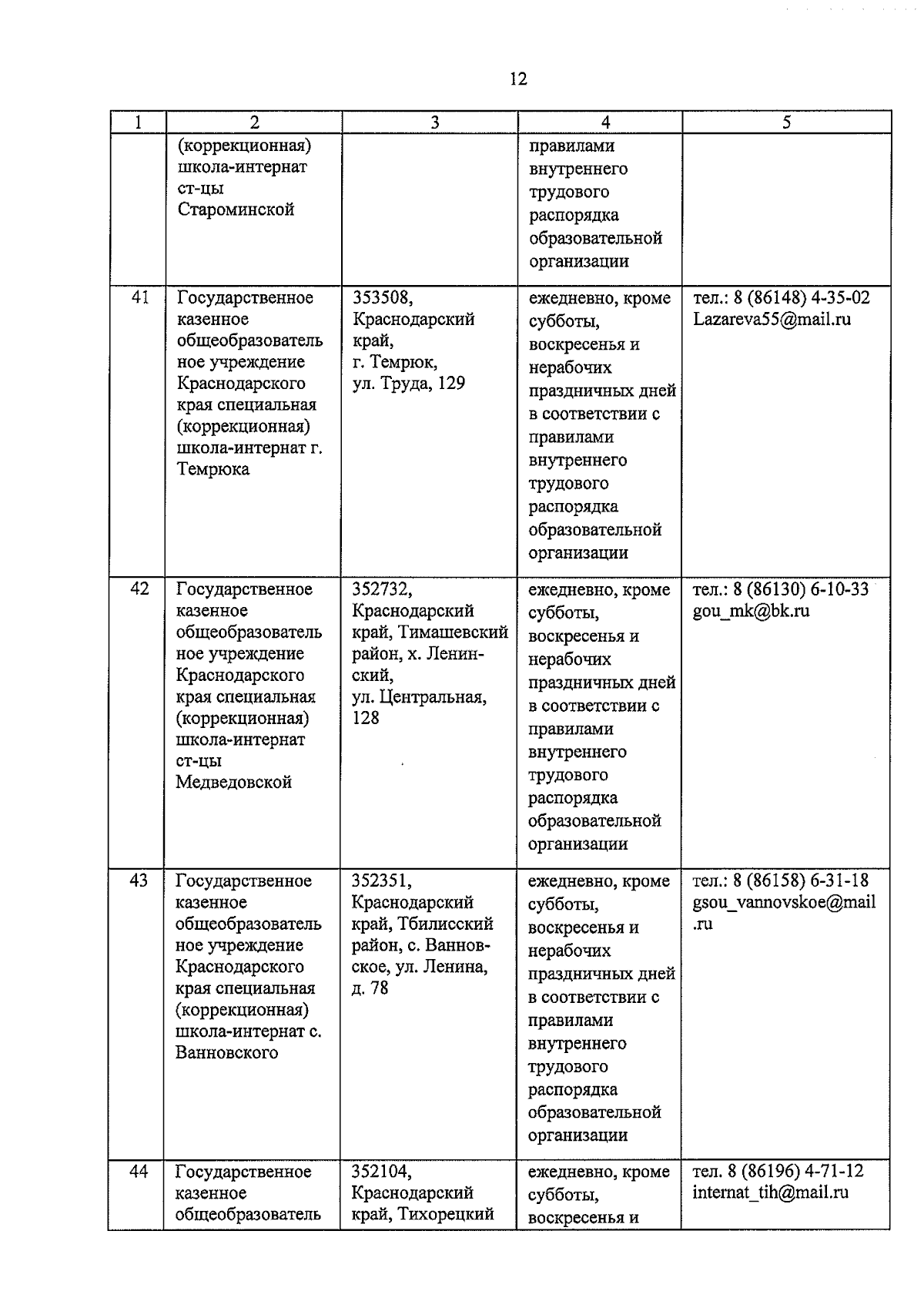 12

| 1 | 2 | 3 | 4 | 5 |
|---|---|---|---|---|
| | (коррекционная) школа-интернат ст-цы Староминской | | правилами внутреннего трудового распорядка образовательной организации | |
| 41 | Государственное казенное общеобразовательное учреждение Краснодарского края специальная (коррекционная) школа-интернат г. Темрюка | 353508, Краснодарский край, г. Темрюк, ул. Труда, 129 | ежедневно, кроме субботы, воскресенья и нерабочих праздничных дней в соответствии с правилами внутреннего трудового распорядка образовательной организации | тел.: 8 (86148) 4-35-02 Lazareva55@mail.ru |
| 42 | Государственное казенное общеобразовательное учреждение Краснодарского края специальная (коррекционная) школа-интернат ст-цы Медведовской | 352732, Краснодарский край, Тимашевский район, х. Ленинский, ул. Центральная, 128 | ежедневно, кроме субботы, воскресенья и нерабочих праздничных дней в соответствии с правилами внутреннего трудового распорядка образовательной организации | тел.: 8 (86130) 6-10-33 gou_mk@bk.ru |
| 43 | Государственное казенное общеобразовательное учреждение Краснодарского края специальная (коррекционная) школа-интернат с. Ванновского | 352351, Краснодарский край, Тбилисский район, с. Ванновское, ул. Ленина, д. 78 | ежедневно, кроме субботы, воскресенья и нерабочих праздничных дней в соответствии с правилами внутреннего трудового распорядка образовательной организации | тел.: 8 (86158) 6-31-18 gsou_vannovskoe@mail.ru |
| 44 | Государственное казенное общеобразователь | 352104, Краснодарский край, Тихорецкий | ежедневно, кроме субботы, воскресенья и | тел. 8 (86196) 4-71-12 internat_tih@mail.ru |